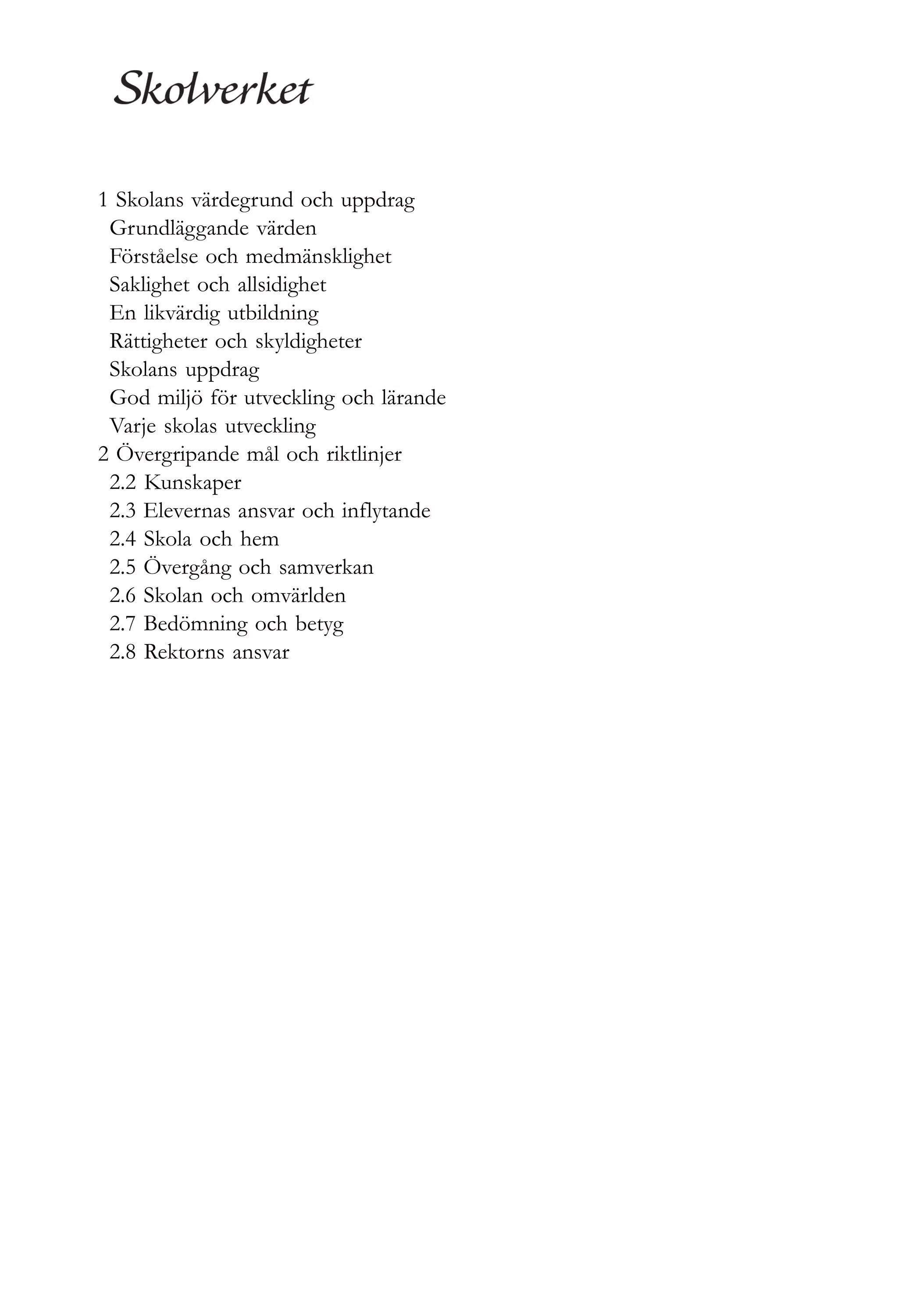 Skolverket

1 Skolans värdegrund och uppdrag
Grundläggande värden
Förståelse och medmänsklighet
Saklighet och allsidighet
En likvärdig utbildning
Rättigheter och skyldigheter
Skolans uppdrag
God miljö för utveckling och lärande
Varje skolas utveckling
2 Övergripande mål och riktlinjer
2.2 Kunskaper
2.3 Elevernas ansvar och inflytande
2.4 Skola och hem
2.5 Övergång och samverkan
2.6 Skolan och omvärlden
2.7 Bedömning och betyg
2.8 Rektorns ansvar